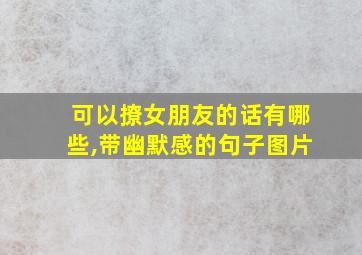 可以撩女朋友的话有哪些,带幽默感的句子图片